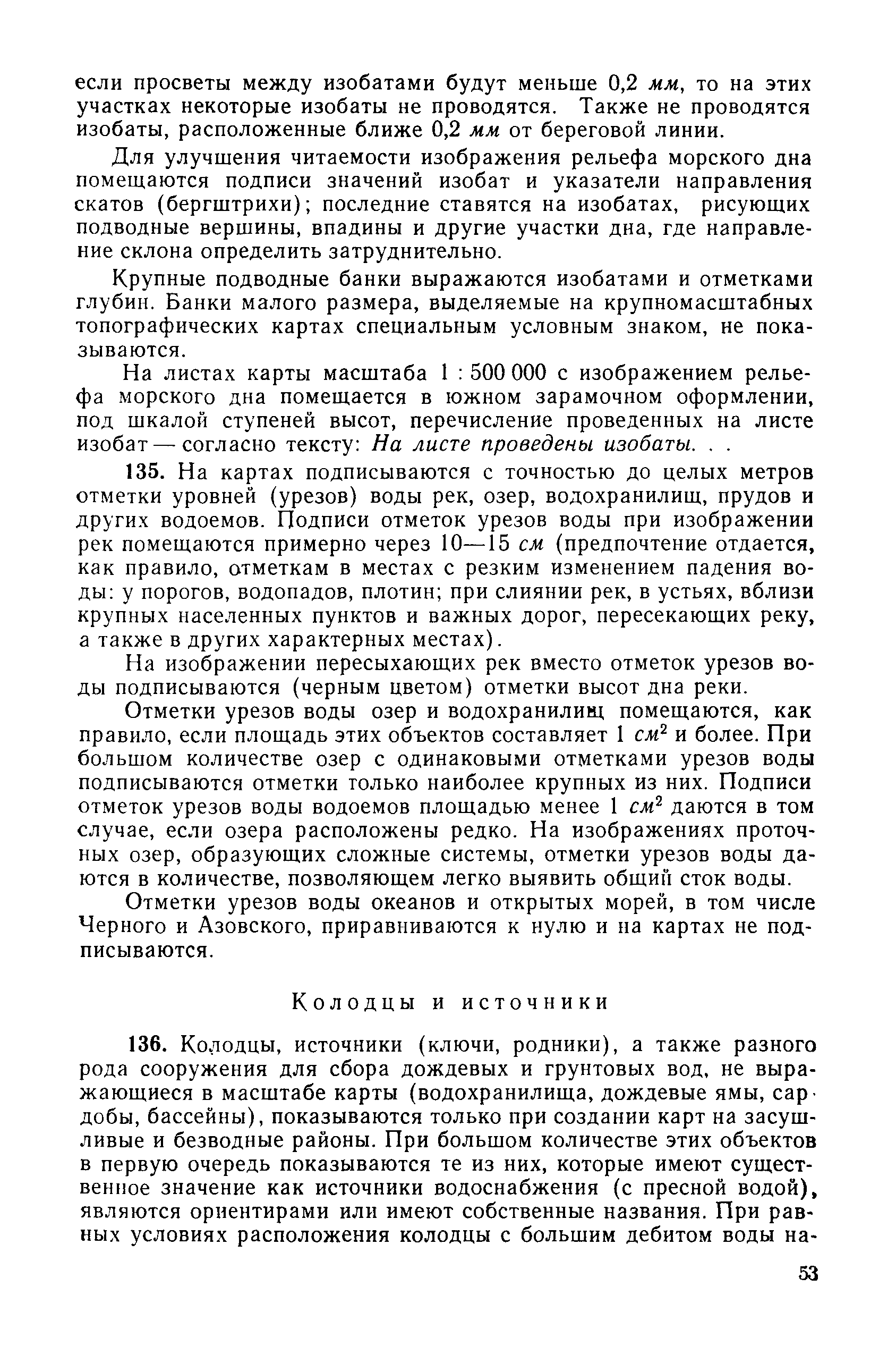 если просветы между изобатами будут меньше 0,2 мм, то на этих участках некоторые изобаты не проводятся. Также не проводятся изобаты, расположенные ближе 0,2 мм от береговой линии.

Для улучшения читаемости изображения рельефа морского дна помещаются подписи значений изобат и указатели направления скатов (бергштрихи); последние ставятся на изобатах, рисующих подводные вершины, впадины и другие участки дна, где направление склона определить затруднительно.

Крупные подводные банки выражаются изобатами и отметками глубин. Банки малого размера, выделяемые на крупномасштабных топографических картах специальным условным знаком, не показываются.

На листах карты масштаба 1 : 500 000 с изображением рельефа морского дна помещается в южном зарамочном оформлении, под шкалой ступеней высот, перечисление проведенных на листе изобат — согласно тексту: На листе проведены изобаты. . .

135. На картах подписываются с точностью до целых метров отметки уровней (урезов) воды рек, озер, водохранилищ, прудов и других водоемов. Подписи отметок урезов воды при изображении рек помещаются примерно через 10—15 см (предпочтение отдается, как правило, отметкам в местах с резким изменением падения воды: у порогов, водопадов, плотин; при слиянии рек, в устьях, вблизи крупных населенных пунктов и важных дорог, пересекающих реку, а также в других характерных местах).

На изображении пересыхающих рек вместо отметок урезов воды подписываются (черным цветом) отметки высот дна реки.

Отметки урезов воды озер и водохранилищ помещаются, как правило, если площадь этих объектов составляет 1 $см^2$ и более. При большом количестве озер с одинаковыми отметками урезов воды подписываются отметки только наиболее крупных из них. Подписи отметок урезов воды водоемов площадью менее 1 $см^2$ даются в том случае, если озера расположены редко. На изображениях проточных озер, образующих сложные системы, отметки урезов воды даются в количестве, позволяющем легко выявить общий сток воды.

Отметки урезов воды океанов и открытых морей, в том числе Черного и Азовского, приравниваются к нулю и на картах не подписываются.

Колодцы и источники

136. Колодцы, источники (ключи, родники), а также разного рода сооружения для сбора дождевых и грунтовых вод, не выражающиеся в масштабе карты (водохранилища, дождевые ямы, сардобы, бассейны), показываются только при создании карт на засушливые и безводные районы. При большом количестве этих объектов в первую очередь показываются те из них, которые имеют существенное значение как источники водоснабжения (с пресной водой), являются ориентирами или имеют собственные названия. При равных условиях расположения колодцы с большим дебитом воды на-

53